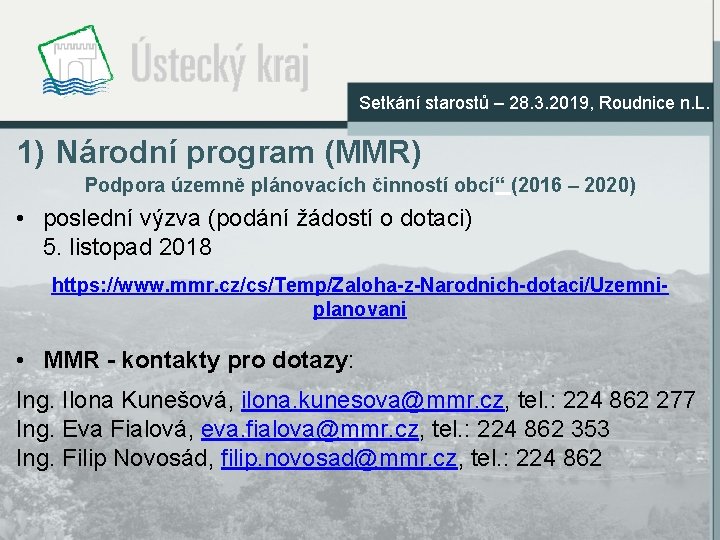 Ústecký kraj

Setkání starostů – 28.3.2019, Roudnice n.L.

1) Národní program (MMR)

Podpora územně plánovacích činností obcí“ (2016 – 2020)

• poslední výzva (podání žádostí o dotaci) 5. listopad 2018

https://www.mmr.cz/cs/Temp/Zaloha-z-Narodnich-dotaci/Uzemni-planovani

• MMR - kontakty pro dotazy:

Ing. Ilona Kunešová, ilona.kunesova@mmr.cz, tel.: 224 862 277
Ing. Eva Fialová, eva.fialova@mmr.cz, tel.: 224 862 353
Ing. Filip Novosád, filip.novosad@mmr.cz, tel.: 224 862